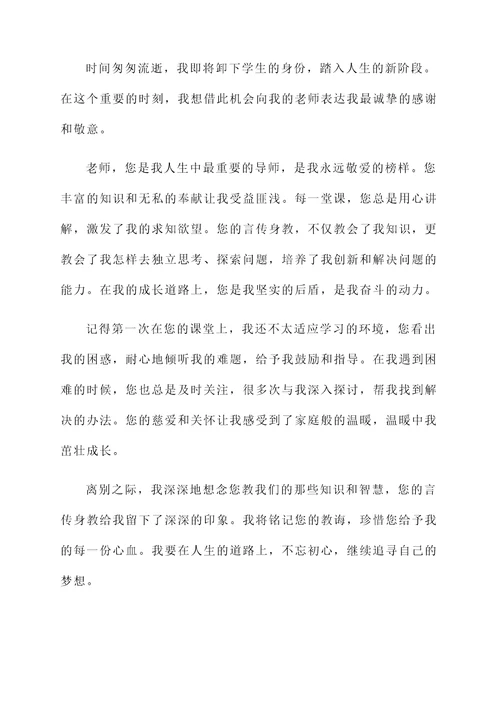 时间匆匆流逝，我即将卸下学生的身份，踏入人生的新阶段。在这个重要的时刻，我想借此机会向我的老师表达我最诚挚的感谢和敬意。

老师，您是我人生中最重要的导师，是我永远敬爱的榜样。您丰富的知识和无私的奉献让我受益匪浅。每一堂课，您总是用心讲解，激发了我的求知欲望。您的言传身教，不仅教会了我知识，更教会了我怎样去独立思考、探索问题，培养了我创新和解决问题的能力。在我的成长道路上，您是我坚实的后盾，是我奋斗的动力。

记得第一次在您的课堂上，我还不太适应学习的环境，您看出我的困惑，耐心地倾听我的难题，给予我鼓励和指导。在我遇到困难的时候，您也总是及时关注，很多次与我深入探讨，帮我找到解决的办法。您的慈爱和关怀让我感受到了家庭般的温暖，温暖中我茁壮成长。

离别之际，我深深地想念您教我们的那些知识和智慧，您的言传身教给我留下了深深的印象。我将铭记您的教诲，珍惜您给予我的每一份心血。我要在人生的道路上，不忘初心，继续追寻自己的梦想。